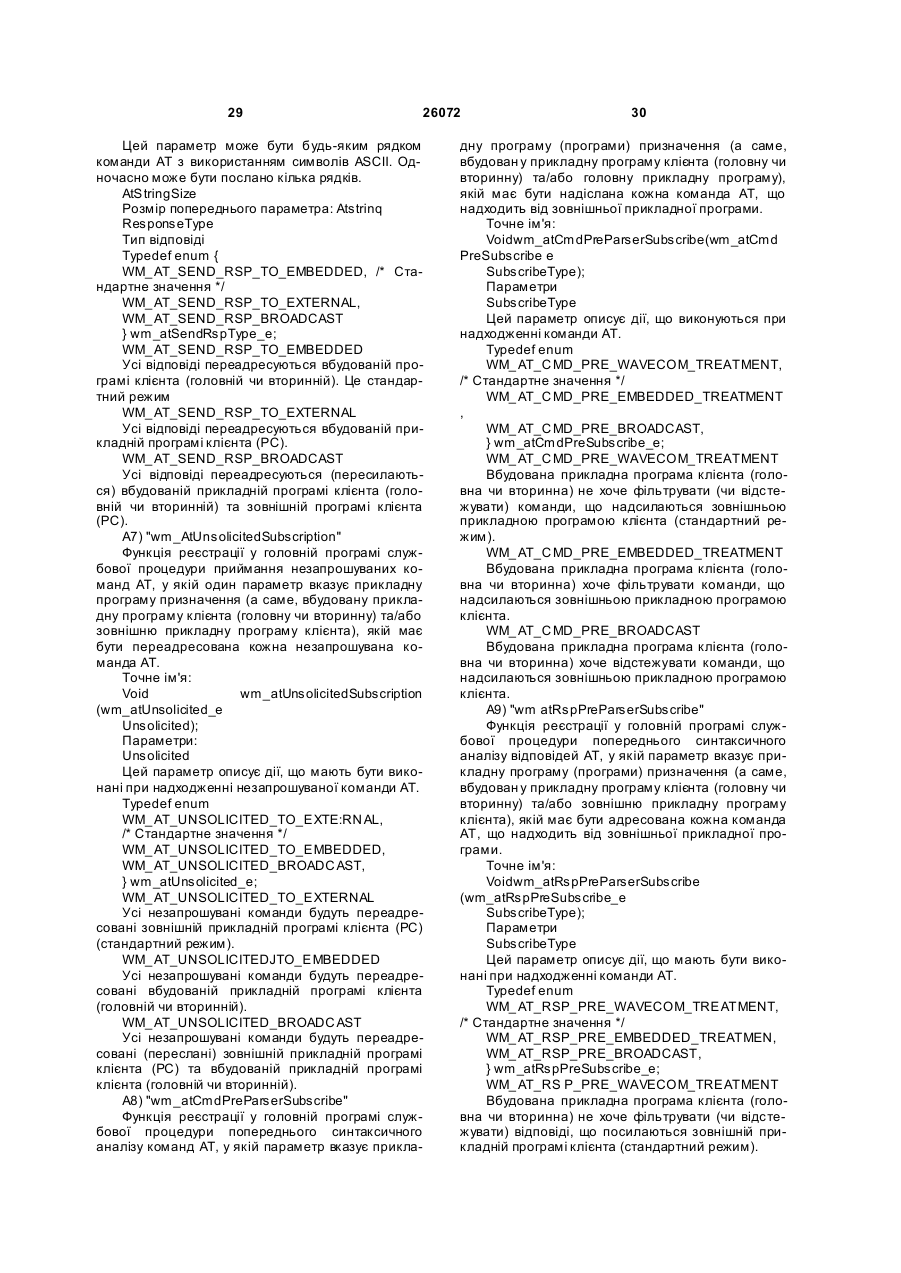 29 26072 30

Цей параметр може бути будь-яким рядком команди AT з використанням символів ASCII. Одночасно може бути послано кілька рядків.

AtStringSize

Розмір попереднього параметра: Atstrinq

ResponseType

Тип відповіді

Typedef enum {

WM_AT_SEND_RSP_TO_EMBEDDED, /* Стандартне значення */

WM_AT_SEND_RSP_TO_EXTERNAL,

WM_AT_SEND_RSP_BROADCAST

} wm_atSendRspType_e;

WM_AT_SEND_RSP_TO_EMBEDDED

Усі відповіді переадресуються вбудованій програмі клієнта (головній чи вторинній). Це стандартний режим

WM_AT_SEND_RSP_TO_EXTERNAL

Усі відповіді переадресуються вбудованій прикладній програмі клієнта (PC).

WM_AT_SEND_RSP_BROADCAST

Усі відповіді переадресуються (пересилаються) вбудованій прикладній програмі клієнта (головній чи вторинній) та зовнішній програмі клієнта (PC).

A7) "wm_AtUnsolicitedSubscription"

Функція реєстрації у головній програмі службової процедури приймання незапрошуваних команд AT, у якій один параметр вказує прикладну програму призначення (а саме, вбудовану прикладну програму клієнта (головну чи вторинну) та/або зовнішню прикладну програму клієнта), якій має бути переадресована кожна незапрошувана команда AT.

Точне ім'я:

Void wm_atUnsolicitedSubscription (wm_atUnsolicited_e

Unsolicited);

Параметри:

Unsolicited

Цей параметр описує дії, що мають бути виконані при надходженні незапрошуваної команди AT.

Typedef enum

WM_AT_UNSOLICITED_TO_EXTE:RNAL,

/* Стандартне значення */

WM_AT_UNSOLICITED_TO_EMBEDDED,

WM_AT_UNSOLICITED_BROADCAST,

} wm_atUnsolicited_e;

WM_AT_UNSOLICITED_TO_EXTERNAL

Усі незапрошувані команди будуть переадресовані зовнішній прикладній програмі клієнта (PC) (стандартний режим).

WM_AT_UNSOLICITEDJTO_EMBEDDED

Усі незапрошувані команди будуть переадресовані вбудованій прикладній програмі клієнта (головній чи вторинній).

WM_AT_UNSOLICITED_BROADCAST

Усі незапрошувані команди будуть переадресовані (переслані) зовнішній прикладній програмі клієнта (PC) та вбудованій прикладній програмі клієнта (головній чи вторинній).

A8) "wm_atCmdPreParserSubscribe"

Функція реєстрації у головній програмі службової процедури попереднього синтаксичного аналізу команд AT, у якій параметр вказує прикладну програму (програми) призначення (а саме, вбудовану прикладну програму клієнта (головну чи вторинну) та/або головну прикладну програму), якій має бути надіслана кожна команда AT, що надходить від зовнішньої прикладної програми.

Точне ім'я:

Voidwm_atCmdPreParserSubscribe(wm_atCmd PreSubscribe e

SubscribeType);

Параметри

SubscribeType

Цей параметр описує дії, що виконуються при надходженні команди AT.

Typedef enum

WM_AT_CMD_PRE_WAVECOM_TREATMENT, /* Стандартне значення */

WM_AT_CMD_PRE_EMBEDDED_TREATMENT
,

WM_AT_CMD_PRE_BROADCAST,

} wm_atCmdPreSubscribe_e;

WM_AT_CMD_PRE_WAVECOM_TREATMENT

Вбудована прикладна програма клієнта (головна чи вторинна) не хоче фільтрувати (чи відстежувати) команди, що надсилаються зовнішньою прикладною програмою клієнта (стандартний режим).

WM_AT_CMD_PRE_EMBEDDED_TREATMENT

Вбудована прикладна програма клієнта (головна чи вторинна) хоче фільтрувати команди, що надсилаються зовнішньою прикладною програмою клієнта.

WM_AT_CMD_PRE_BROADCAST

Вбудована прикладна програма клієнта (головна чи вторинна) хоче відстежувати команди, що надсилаються зовнішньою прикладною програмою клієнта.

A9) "wm atRspPreParserSubscribe"

Функція реєстрації у головній програмі службової процедури попереднього синтаксичного аналізу відповідей AT, у якій параметр вказує прикладну програму (програми) призначення (а саме, вбудовану прикладну програму клієнта (головну чи вторинну) та/або зовнішню прикладну програму клієнта), якій має бути адресована кожна команда AT, що надходить від зовнішньої прикладної програми.

Точне ім'я:

Voidwm_atRspPreParserSubscribe (wm_atRspPreSubscribe_e

SubscribeType);

Параметри

SubscribeType

Цей параметр описує дії, що мають бути виконані при надходженні команди AT.

Typedef enum

WM_AT_RSP_PRE_WAVECOM_TREATMENT, /* Стандартне значення */

WM_AT_RSP_PRE_EMBEDDED_TREATMEN,

WM_AT_RSP_PRE_BROADCAST,

} wm_atRspPreSubscribe_e;

WM_AT_RS P_PRE_WAVECOM_TREATMENT

Вбудована прикладна програма клієнта (головна чи вторинна) не хоче фільтрувати (чи відстежувати) відповіді, що посилаються зовнішній прикладній програмі клієнта (стандартний режим).